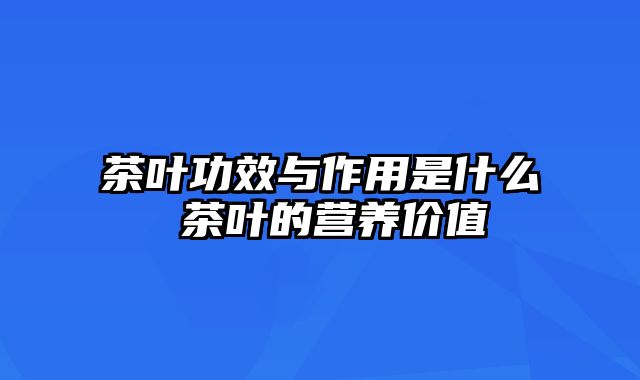 茶叶功效与作用是什么 茶叶的营养价值